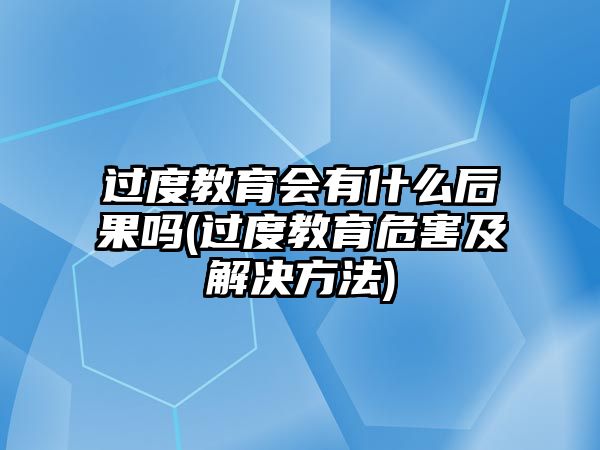 过度教育会有什么后果吗(过度教育危害及解决方法)